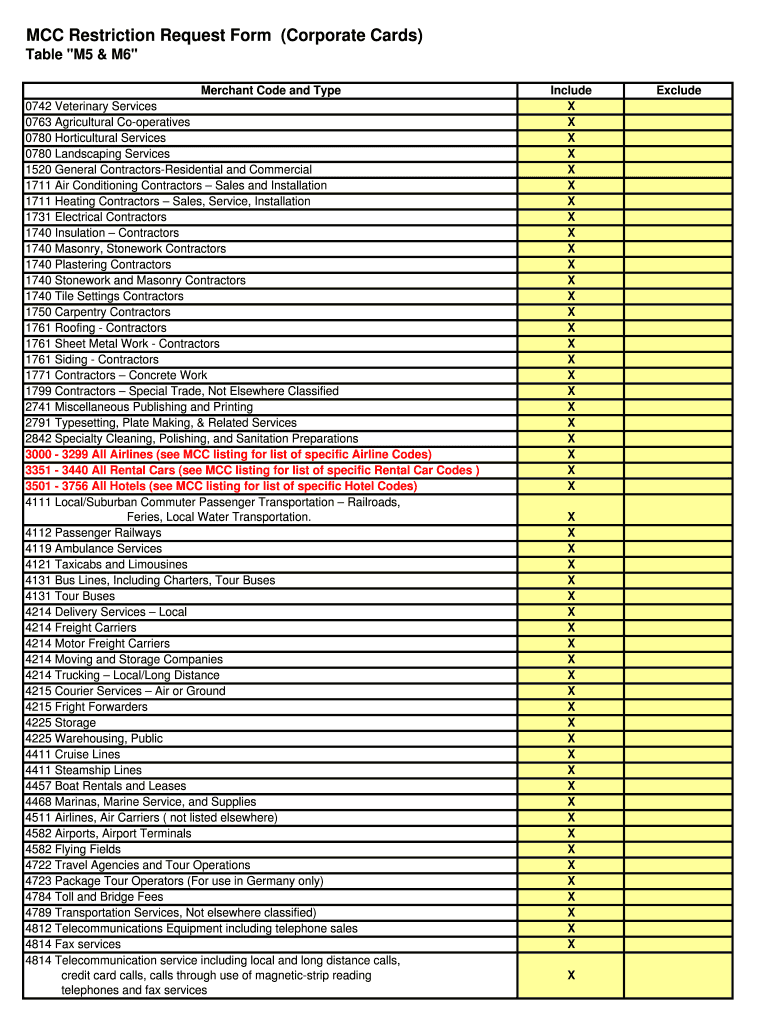 MCC Restriction Request Form (Corporate Cards)

Table "M5 & M6"

| Merchant Code and Type | Include | Exclude |
|---|---|---|
| 0742 Veterinary Services | X | |
| 0763 Agricultural Co-operatives | X | |
| 0780 Horticultural Services | X | |
| 0780 Landscaping Services | X | |
| 1520 General Contractors-Residential and Commercial | X | |
| 1711 Air Conditioning Contractors – Sales and Installation | X | |
| 1711 Heating Contractors – Sales, Service, Installation | X | |
| 1731 Electrical Contractors | X | |
| 1740 Insulation – Contractors | X | |
| 1740 Masonry, Stonework Contractors | X | |
| 1740 Plastering Contractors | X | |
| 1740 Stonework and Masonry Contractors | X | |
| 1740 Tile Settings Contractors | X | |
| 1750 Carpentry Contractors | X | |
| 1761 Roofing - Contractors | X | |
| 1761 Sheet Metal Work - Contractors | X | |
| 1761 Siding - Contractors | X | |
| 1771 Contractors – Concrete Work | X | |
| 1799 Contractors – Special Trade, Not Elsewhere Classified | X | |
| 2741 Miscellaneous Publishing and Printing | X | |
| 2791 Typesetting, Plate Making, & Related Services | X | |
| 2842 Specialty Cleaning, Polishing, and Sanitation Preparations | X | |
| 3000 - 3299 All Airlines (see MCC listing for list of specific Airline Codes) | X | |
| 3351 - 3440 All Rental Cars (see MCC listing for list of specific Rental Car Codes ) | X | |
| 3501 - 3756 All Hotels (see MCC listing for list of specific Hotel Codes) | X | |
| 4111 Local/Suburban Commuter Passenger Transportation – Railroads, Feries, Local Water Transportation. | X | |
| 4112 Passenger Railways | X | |
| 4119 Ambulance Services | X | |
| 4121 Taxicabs and Limousines | X | |
| 4131 Bus Lines, Including Charters, Tour Buses | X | |
| 4131 Tour Buses | X | |
| 4214 Delivery Services – Local | X | |
| 4214 Freight Carriers | X | |
| 4214 Motor Freight Carriers | X | |
| 4214 Moving and Storage Companies | X | |
| 4214 Trucking – Local/Long Distance | X | |
| 4215 Courier Services – Air or Ground | X | |
| 4215 Fright Forwarders | X | |
| 4225 Storage | X | |
| 4225 Warehousing, Public | X | |
| 4411 Cruise Lines | X | |
| 4411 Steamship Lines | X | |
| 4457 Boat Rentals and Leases | X | |
| 4468 Marinas, Marine Service, and Supplies | X | |
| 4511 Airlines, Air Carriers ( not listed elsewhere) | X | |
| 4582 Airports, Airport Terminals | X | |
| 4582 Flying Fields | X | |
| 4722 Travel Agencies and Tour Operations | X | |
| 4723 Package Tour Operators (For use in Germany only) | X | |
| 4784 Toll and Bridge Fees | X | |
| 4789 Transportation Services, Not elsewhere classified) | X | |
| 4812 Telecommunications Equipment including telephone sales | X | |
| 4814 Fax services | X | |
| 4814 Telecommunication service including local and long distance calls, credit card calls, calls through use of magnetic-strip reading telephones and fax services | X | |